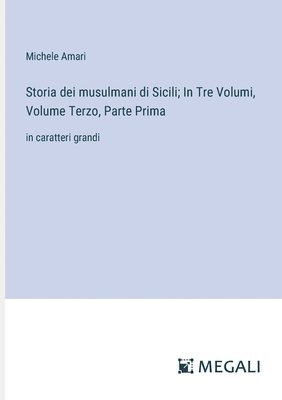 Michele Amari

Storia dei musulmani di Sicili; In Tre Volumi, Volume Terzo, Parte Prima

in caratteri grandi

MEGALI